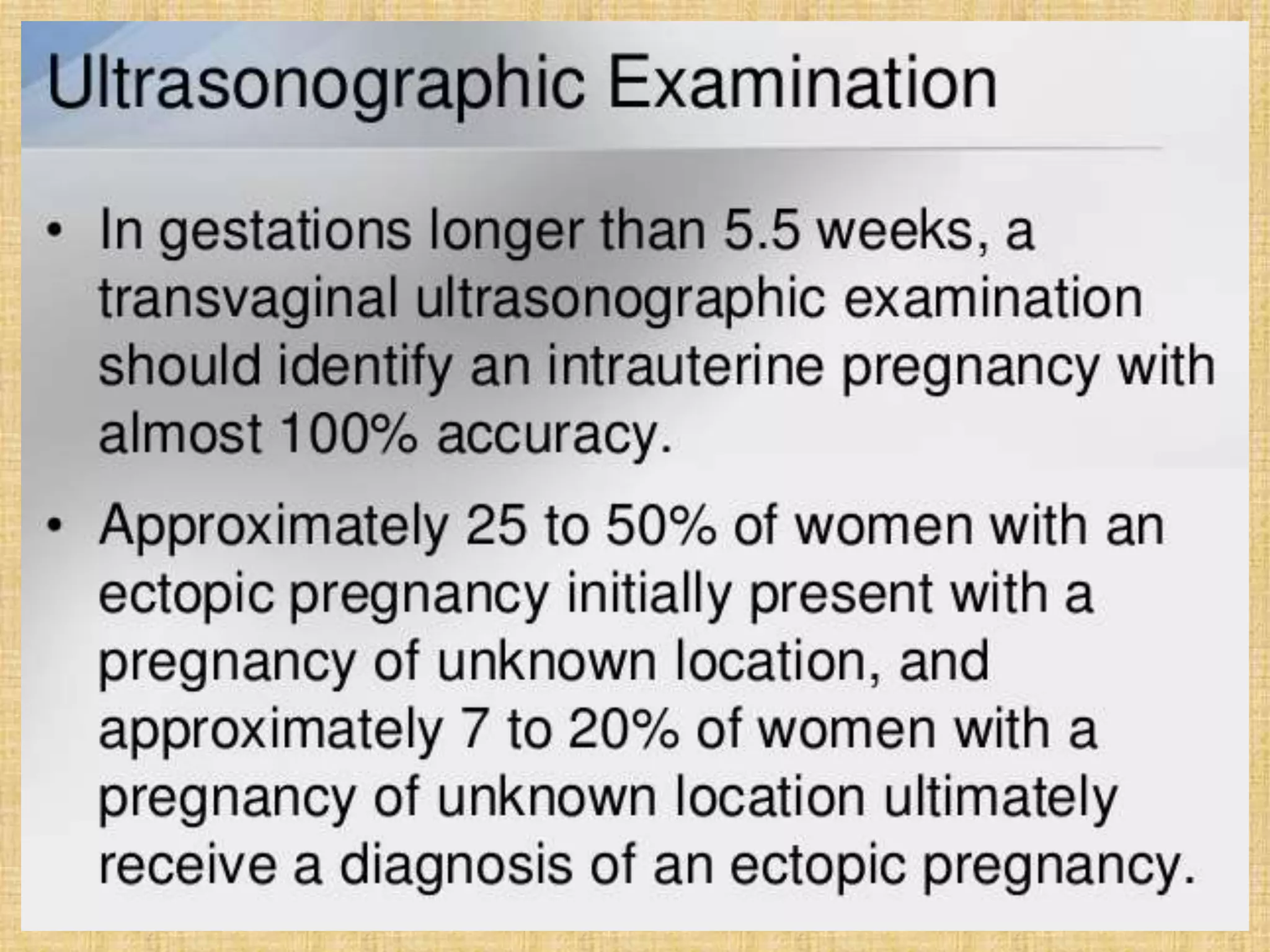 Ultrasonographic Examination

• In gestations longer than 5.5 weeks, a transvaginal ultrasonographic examination should identify an intrauterine pregnancy with almost 100% accuracy.

• Approximately 25 to 50% of women with an ectopic pregnancy initially present with a pregnancy of unknown location, and approximately 7 to 20% of women with a pregnancy of unknown location ultimately receive a diagnosis of an ectopic pregnancy.